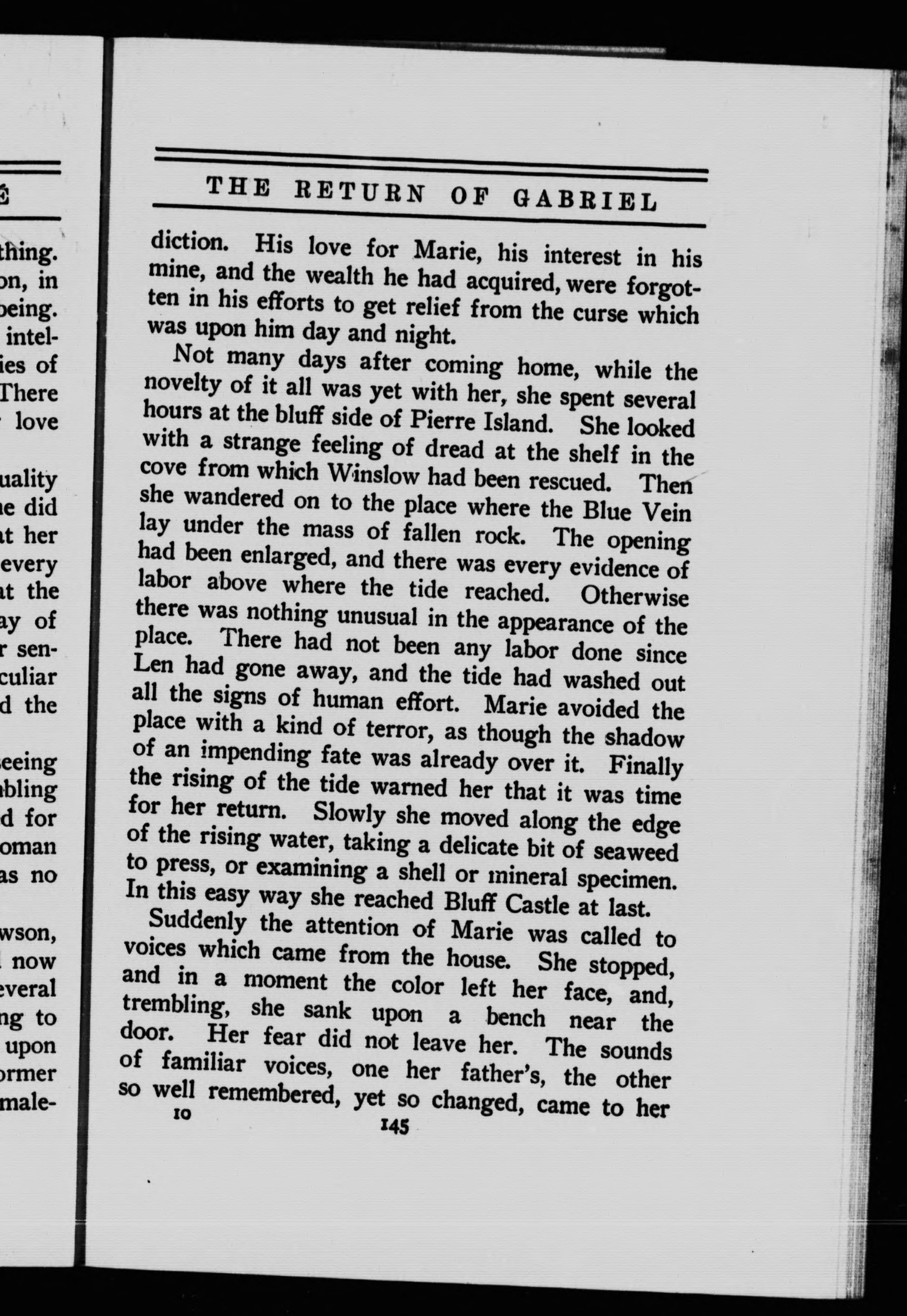 E

thing.
on, in
being.
intel-
ies of
There
love

uality
e did
t her
every
t the
ay of
r sen-
culiar
d the

seeing
bling
d for
oman
as no

wson,
now
everal
ng to
upon
ormer
male-

THE RETURN OF GABRIEL

diction. His love for Marie, his interest in his mine, and the wealth he had acquired, were forgotten in his efforts to get relief from the curse which was upon him day and night.

Not many days after coming home, while the novelty of it all was yet with her, she spent several hours at the bluff side of Pierre Island. She looked with a strange feeling of dread at the shelf in the cove from which Winslow had been rescued. Then she wandered on to the place where the Blue Vein lay under the mass of fallen rock. The opening had been enlarged, and there was every evidence of labor above where the tide reached. Otherwise there was nothing unusual in the appearance of the place. There had not been any labor done since Len had gone away, and the tide had washed out all the signs of human effort. Marie avoided the place with a kind of terror, as though the shadow of an impending fate was already over it. Finally the rising of the tide warned her that it was time for her return. Slowly she moved along the edge of the rising water, taking a delicate bit of seaweed to press, or examining a shell or mineral specimen. In this easy way she reached Bluff Castle at last.

Suddenly the attention of Marie was called to voices which came from the house. She stopped, and in a moment the color left her face, and, trembling, she sank upon a bench near the door. Her fear did not leave her. The sounds of familiar voices, one her father's, the other so well remembered, yet so changed, came to her

10 145